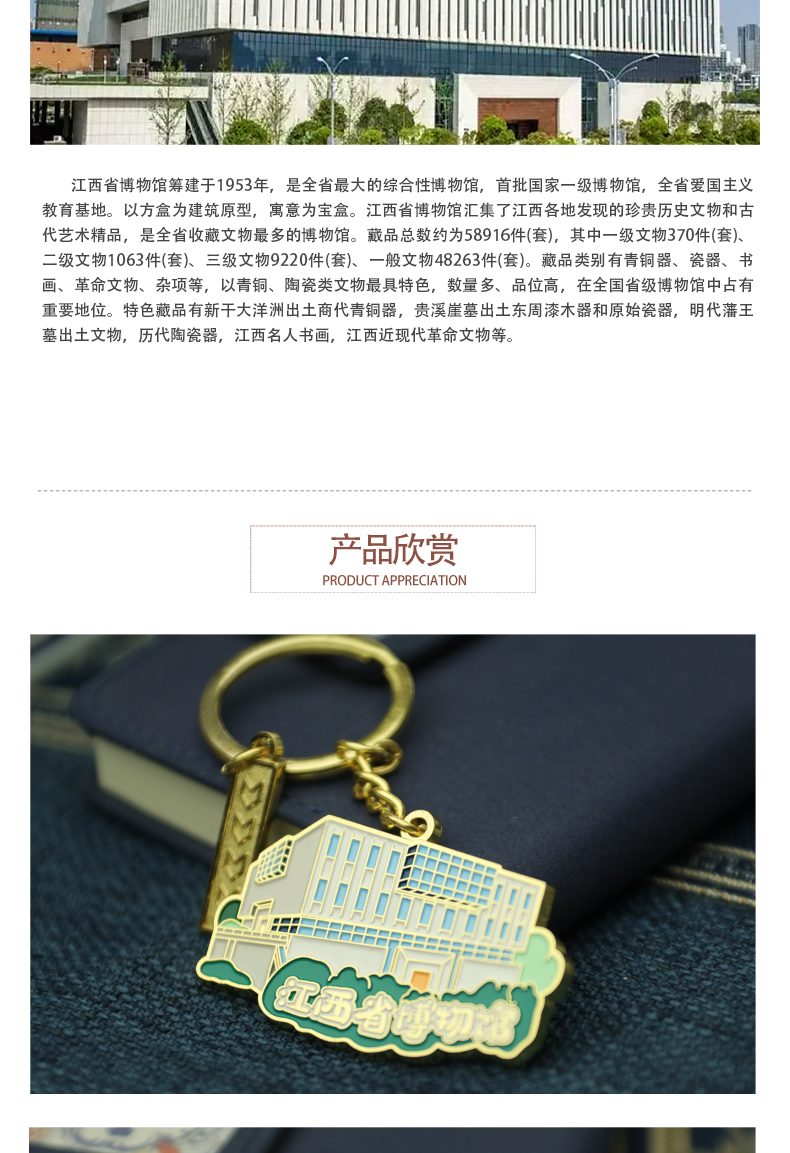 江西省博物馆筹建于1953年，是全省最大的综合性博物馆，首批国家一级博物馆，全省爱国主义教育基地。以方盒为建筑原型，寓意为宝盒。江西省博物馆汇集了江西各地发现的珍贵历史文物和古代艺术精品，是全省收藏文物最多的博物馆。藏品总数约为58916件(套)，其中一级文物370件(套)、二级文物1063件(套)、三级文物9220件(套)、一般文物48263件(套)。藏品类别有青铜器、瓷器、书画、革命文物、杂项等，以青铜、陶瓷类文物最具特色，数量多、品位高，在全国省级博物馆中占有重要地位。特色藏品有新干大洋洲出土商代青铜器，贵溪崖墓出土东周漆木器和原始瓷器，明代藩王墓出土文物，历代陶瓷器，江西名人书画，江西近现代革命文物等。

产品欣赏
PRODUCT APPRECIATION

江西省博物馆